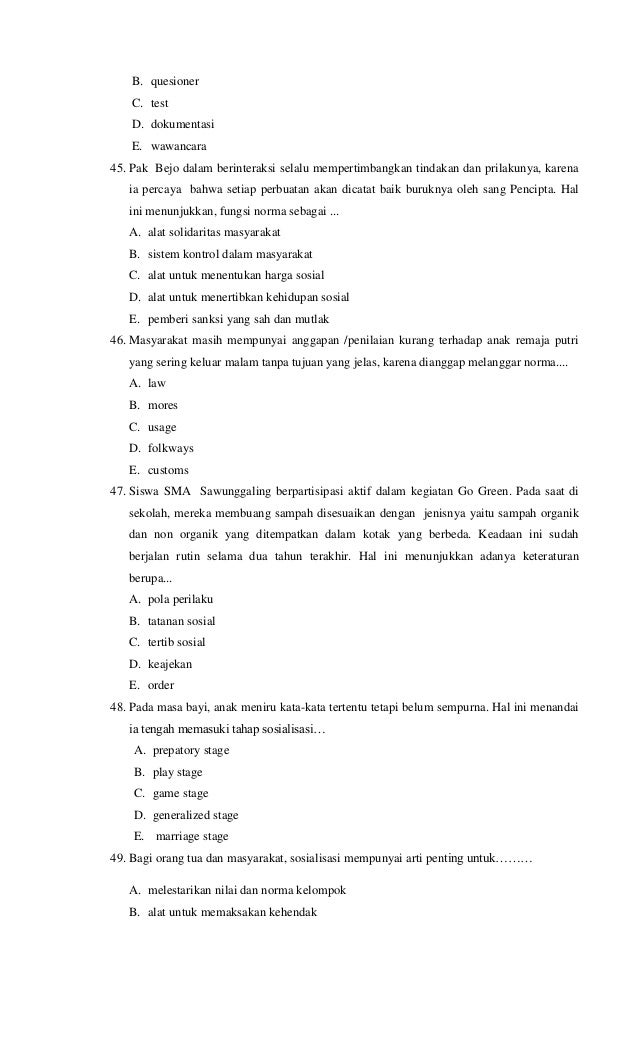 B. quesioner
C. test
D. dokumentasi
E. wawancara

45. Pak Bejo dalam berinteraksi selalu mempertimbangkan tindakan dan prilakunya, karena ia percaya bahwa setiap perbuatan akan dicatat baik buruknya oleh sang Pencipta. Hal ini menunjukkan, fungsi norma sebagai ...
A. alat solidaritas masyarakat
B. sistem kontrol dalam masyarakat
C. alat untuk menentukan harga sosial
D. alat untuk menertibkan kehidupan sosial
E. pemberi sanksi yang sah dan mutlak

46. Masyarakat masih mempunyai anggapan /penilaian kurang terhadap anak remaja putri yang sering keluar malam tanpa tujuan yang jelas, karena dianggap melanggar norma....
A. law
B. mores
C. usage
D. folkways
E. customs

47. Siswa SMA Sawunggaling berpartisipasi aktif dalam kegiatan Go Green. Pada saat di sekolah, mereka membuang sampah disesuaikan dengan jenisnya yaitu sampah organik dan non organik yang ditempatkan dalam kotak yang berbeda. Keadaan ini sudah berjalan rutin selama dua tahun terakhir. Hal ini menunjukkan adanya keteraturan berupa...
A. pola perilaku
B. tatanan sosial
C. tertib sosial
D. keajekan
E. order

48. Pada masa bayi, anak meniru kata-kata tertentu tetapi belum sempurna. Hal ini menandai ia tengah memasuki tahap sosialisasi…
A. prepatory stage
B. play stage
C. game stage
D. generalized stage
E. marriage stage

49. Bagi orang tua dan masyarakat, sosialisasi mempunyai arti penting untuk………
A. melestarikan nilai dan norma kelompok
B. alat untuk memaksakan kehendak